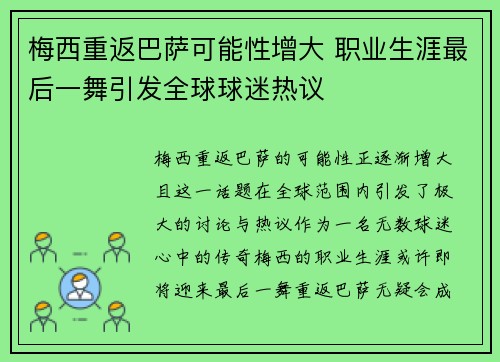 梅西重返巴萨可能性增大 职业生涯最后一舞引发全球球迷热议

梅西重返巴萨的可能性正逐渐增大且这一话题在全球范围内引发了极大的讨论与热议作为一名无数球迷心中的传奇梅西的职业生涯或许即将迎来最后一舞重返巴萨无疑会成